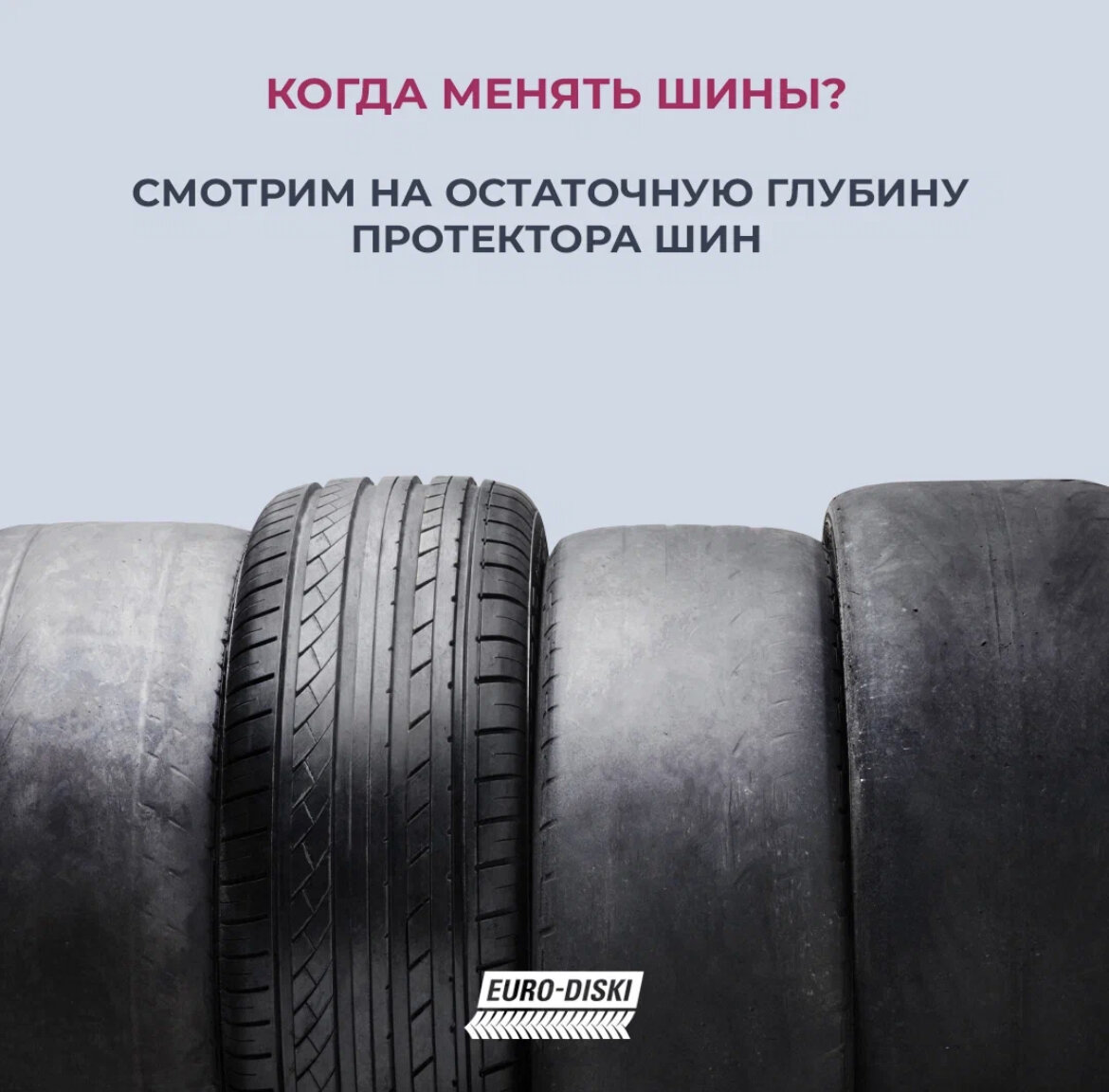 КОГДА МЕНЯТЬ ШИНЫ?

СМОТРИМ НА ОСТАТОЧНУЮ ГЛУБИНУ ПРОТЕКТОРА ШИН

EURO-DISKI